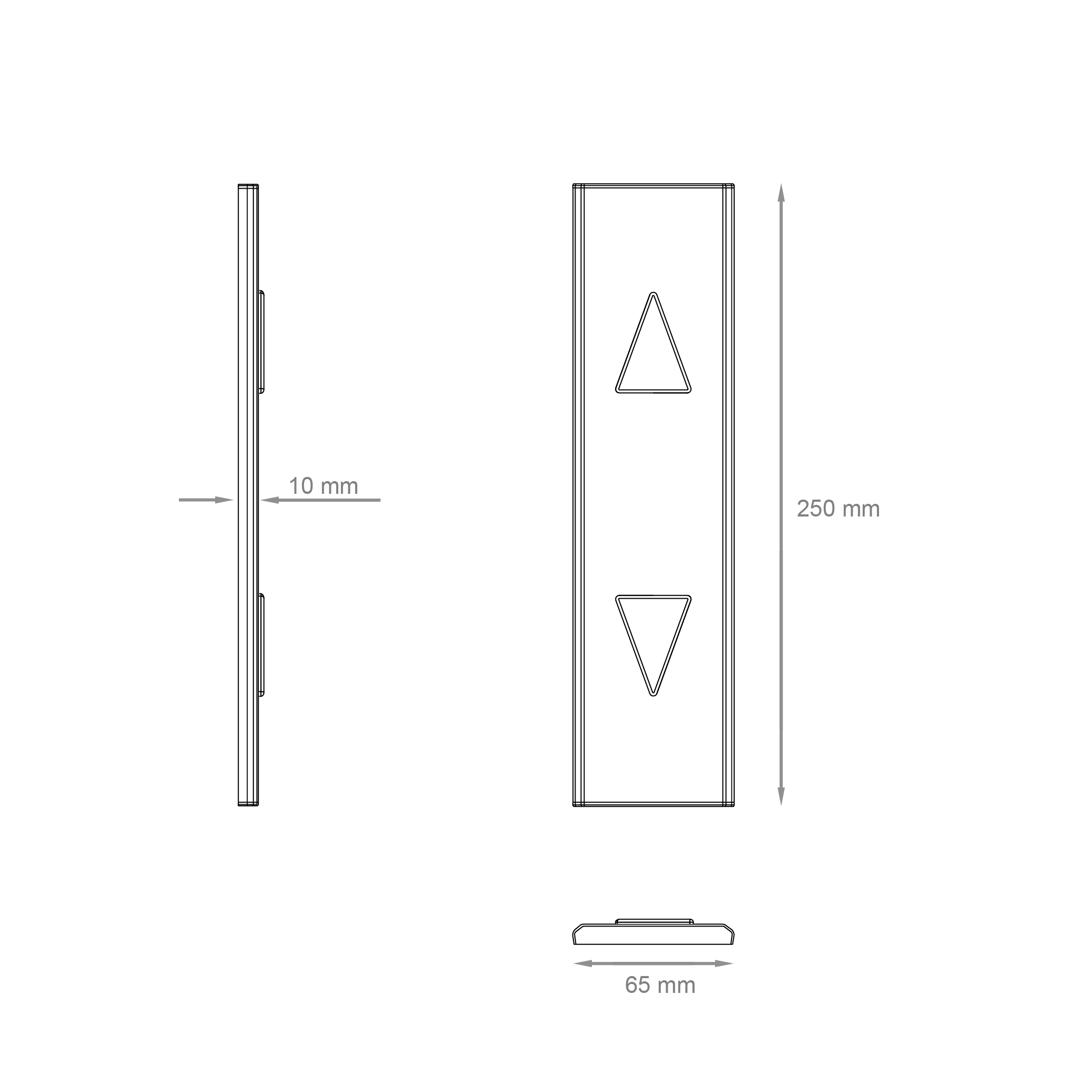 10 mm

250 mm

65 mm